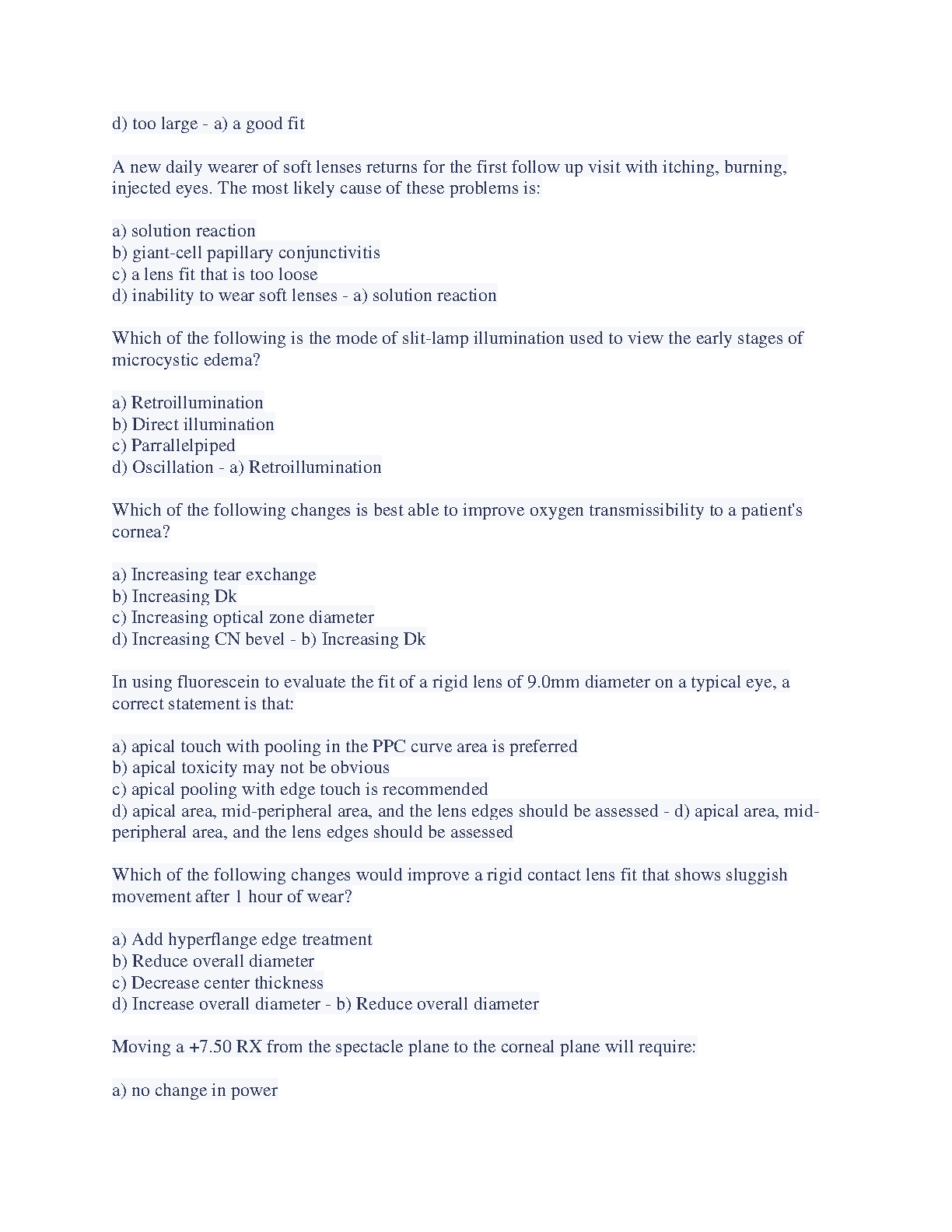 d) too large - a) a good fit

A new daily wearer of soft lenses returns for the first follow up visit with itching, burning, injected eyes. The most likely cause of these problems is:

a) solution reaction
b) giant-cell papillary conjunctivitis
c) a lens fit that is too loose
d) inability to wear soft lenses - a) solution reaction

Which of the following is the mode of slit-lamp illumination used to view the early stages of microcystic edema?

a) Retroillumination
b) Direct illumination
c) Parrallelpiped
d) Oscillation - a) Retroillumination

Which of the following changes is best able to improve oxygen transmissibility to a patient's cornea?

a) Increasing tear exchange
b) Increasing Dk
c) Increasing optical zone diameter
d) Increasing CN bevel - b) Increasing Dk

In using fluorescein to evaluate the fit of a rigid lens of 9.0mm diameter on a typical eye, a correct statement is that:

a) apical touch with pooling in the PPC curve area is preferred
b) apical toxicity may not be obvious
c) apical pooling with edge touch is recommended
d) apical area, mid-peripheral area, and the lens edges should be assessed - d) apical area, mid-peripheral area, and the lens edges should be assessed

Which of the following changes would improve a rigid contact lens fit that shows sluggish movement after 1 hour of wear?

a) Add hyperflange edge treatment
b) Reduce overall diameter
c) Decrease center thickness
d) Increase overall diameter - b) Reduce overall diameter

Moving a +7.50 RX from the spectacle plane to the corneal plane will require:

a) no change in power